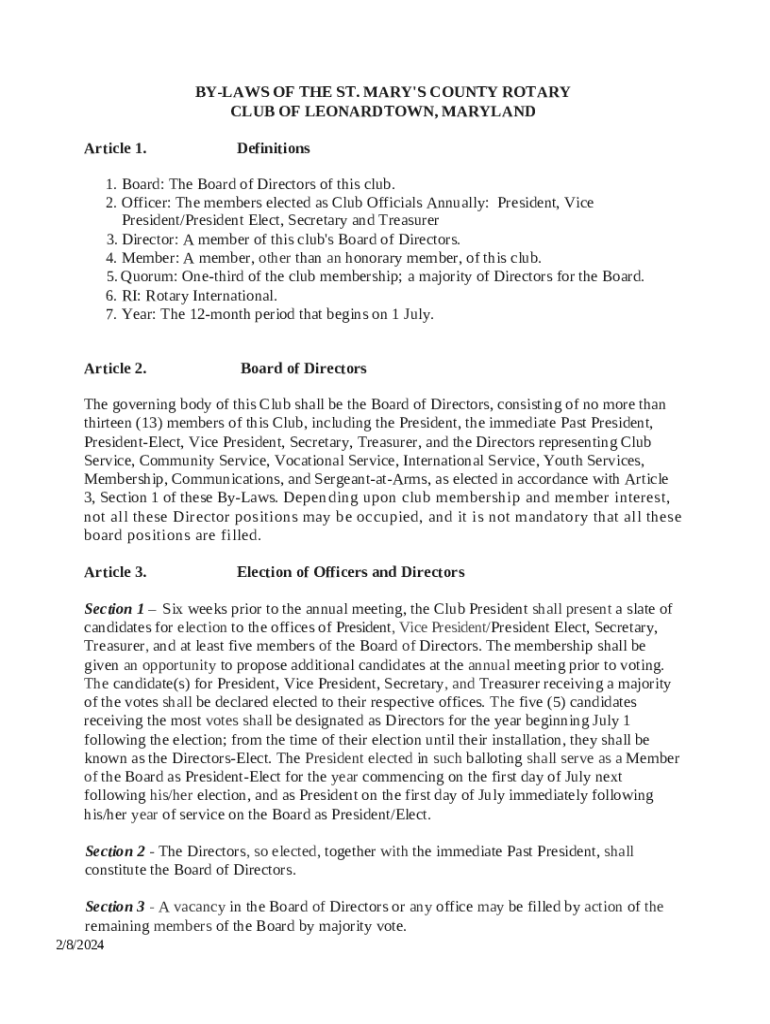 BY-LAWS OF THE ST. MARY'S COUNTY ROTARY CLUB OF LEONARDTOWN, MARYLAND

Article 1. Definitions

1. Board: The Board of Directors of this club.
2. Officer: The members elected as Club Officials Annually: President, Vice President/President Elect, Secretary and Treasurer
3. Director: A member of this club's Board of Directors.
4. Member: A member, other than an honorary member, of this club.
5. Quorum: One-third of the club membership; a majority of Directors for the Board.
6. RI: Rotary International.
7. Year: The 12-month period that begins on 1 July.

Article 2. Board of Directors

The governing body of this Club shall be the Board of Directors, consisting of no more than thirteen (13) members of this Club, including the President, the immediate Past President, President-Elect, Vice President, Secretary, Treasurer, and the Directors representing Club Service, Community Service, Vocational Service, International Service, Youth Services, Membership, Communications, and Sergeant-at-Arms, as elected in accordance with Article 3, Section 1 of these By-Laws. Depending upon club membership and member interest, not all these Director positions may be occupied, and it is not mandatory that all these board positions are filled.

Article 3. Election of Officers and Directors

Section 1 – Six weeks prior to the annual meeting, the Club President shall present a slate of candidates for election to the offices of President, Vice President/President Elect, Secretary, Treasurer, and at least five members of the Board of Directors. The membership shall be given an opportunity to propose additional candidates at the annual meeting prior to voting. The candidate(s) for President, Vice President, Secretary, and Treasurer receiving a majority of the votes shall be declared elected to their respective offices. The five (5) candidates receiving the most votes shall be designated as Directors for the year beginning July 1 following the election; from the time of their election until their installation, they shall be known as the Directors-Elect. The President elected in such balloting shall serve as a Member of the Board as President-Elect for the year commencing on the first day of July next following his/her election, and as President on the first day of July immediately following his/her year of service on the Board as President/Elect.

Section 2 - The Directors, so elected, together with the immediate Past President, shall constitute the Board of Directors.

Section 3 - A vacancy in the Board of Directors or any office may be filled by action of the remaining members of the Board by majority vote.

2/8/2024